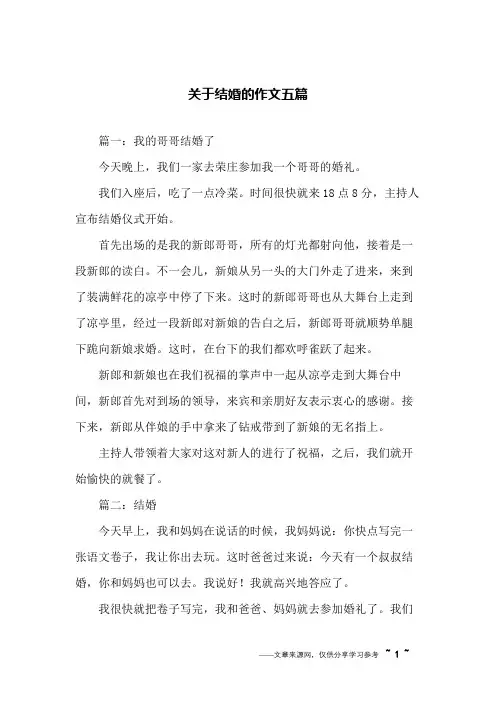 关于结婚的作文五篇

篇一：我的哥哥结婚了

今天晚上，我们一家去荣庄参加我一个哥哥的婚礼。

我们入座后，吃了一点冷菜。时间很快就来18点8分，主持人宣布结婚仪式开始。

首先出场的是我的新郎哥哥，所有的灯光都射向他，接着是一段新郎的读白。不一会儿，新娘从另一头的大门外走了进来，来到了装满鲜花的凉亭中停了下来。这时的新郎哥哥也从大舞台上走到了凉亭里，经过一段新郎对新娘的告白之后，新郎哥哥就顺势单腿下跪向新娘求婚。这时，在台下的我们都欢呼雀跃了起来。

新郎和新娘也在我们祝福的掌声中一起从凉亭走到大舞台中间，新郎首先对到场的领导，来宾和亲朋好友表示衷心的感谢。接下来，新郎从伴娘的手中拿来了钻戒带到了新娘的无名指上。

主持人带领着大家对这对新人的进行了祝福，之后，我们就开始愉快的就餐了。

篇二：结婚

今天早上，我和妈妈在说话的时候，我妈妈说：你快点写完一张语文卷子，我让你出去玩。这时爸爸过来说：今天有一个叔叔结婚，你和妈妈也可以去。我说好！我就高兴地答应了。

我很快就把卷子写完，我和爸爸、妈妈就去参加婚礼了。我们

——文章来源网，仅供分享学习参考 ~ 1 ~